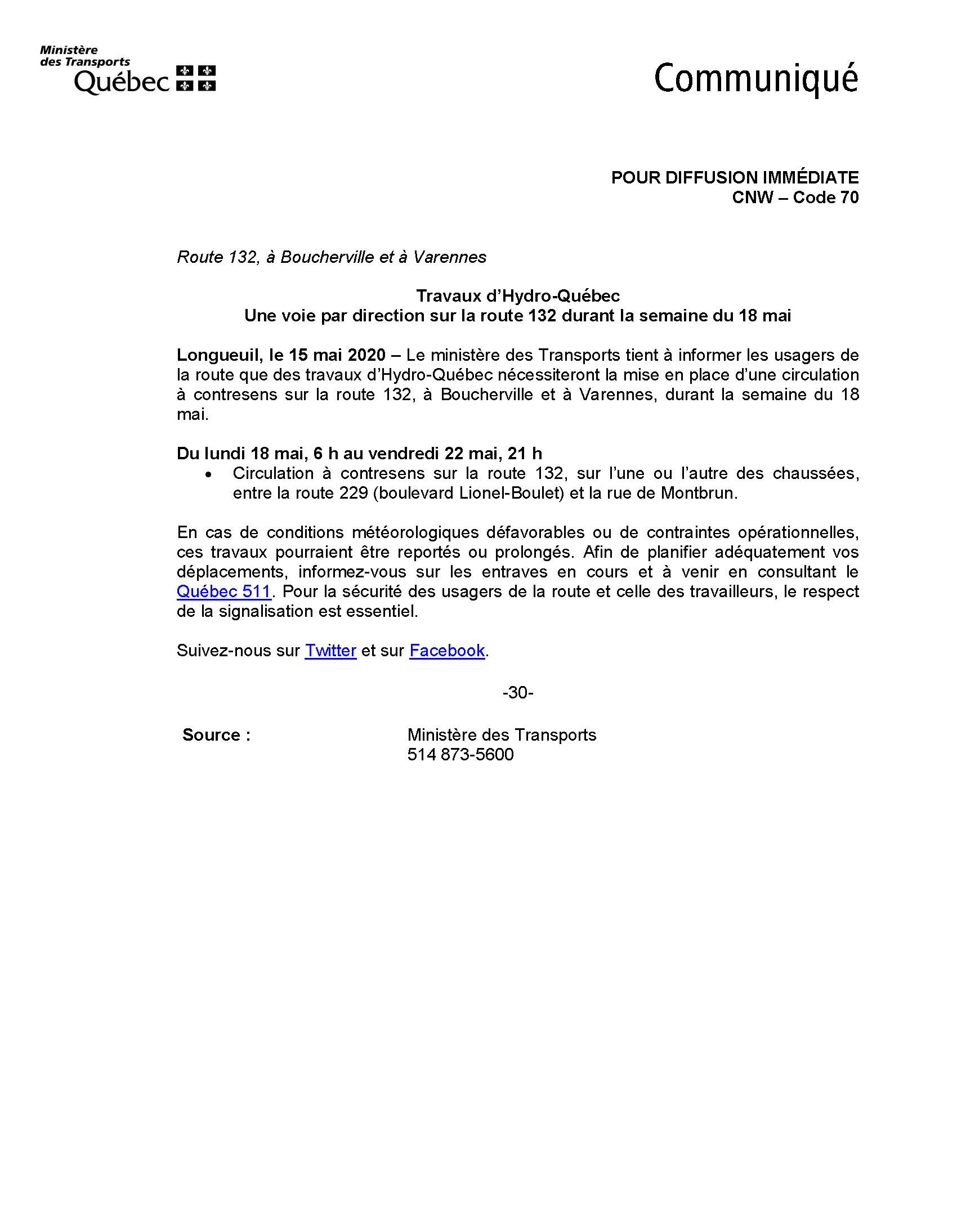 Ministère des Transports Québec

Communiqué

POUR DIFFUSION IMMÉDIATE
CNW – Code 70

Route 132, à Boucherville et à Varennes

Travaux d'Hydro-Québec
Une voie par direction sur la route 132 durant la semaine du 18 mai

Longueuil, le 15 mai 2020 – Le ministère des Transports tient à informer les usagers de la route que des travaux d'Hydro-Québec nécessiteront la mise en place d'une circulation à contresens sur la route 132, à Boucherville et à Varennes, durant la semaine du 18 mai.

Du lundi 18 mai, 6 h au vendredi 22 mai, 21 h
• Circulation à contresens sur la route 132, sur l'une ou l'autre des chaussées, entre la route 229 (boulevard Lionel-Boulet) et la rue de Montbrun.

En cas de conditions météorologiques défavorables ou de contraintes opérationnelles, ces travaux pourraient être reportés ou prolongés. Afin de planifier adéquatement vos déplacements, informez-vous sur les entraves en cours et à venir en consultant le Québec 511. Pour la sécurité des usagers de la route et celle des travailleurs, le respect de la signalisation est essentiel.

Suivez-nous sur Twitter et sur Facebook.

-30-

Source : Ministère des Transports
514 873-5600